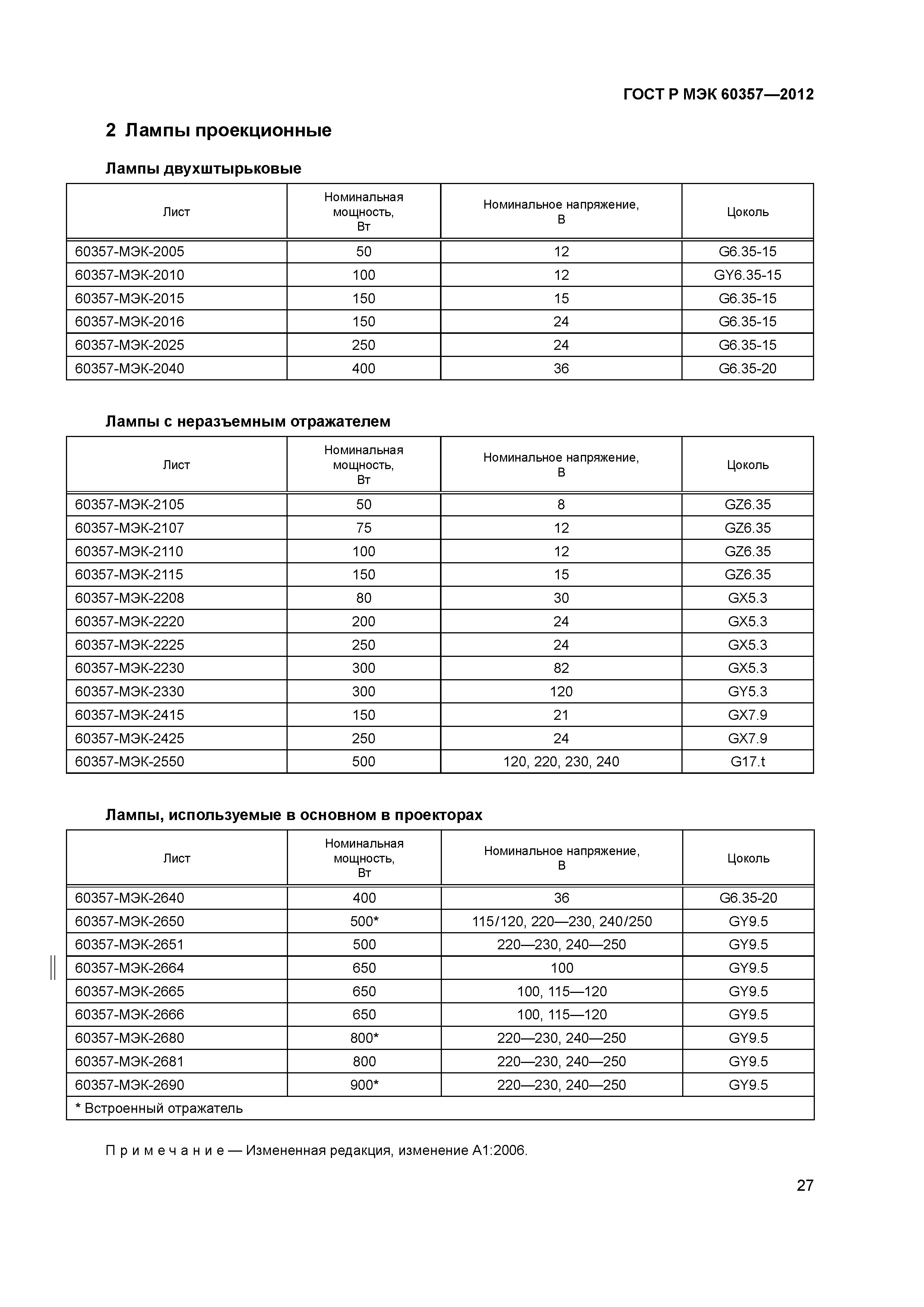 ГОСТ Р МЭК 60357—2012

2 Лампы проекционные

Лампы двухштырьковые

| Лист | Номинальная мощность, Вт | Номинальное напряжение, В | Цоколь |
|---|---|---|---|
| 60357-МЭК-2005 | 50 | 12 | G6.35-15 |
| 60357-МЭК-2010 | 100 | 12 | GY6.35-15 |
| 60357-МЭК-2015 | 150 | 15 | G6.35-15 |
| 60357-МЭК-2016 | 150 | 24 | G6.35-15 |
| 60357-МЭК-2025 | 250 | 24 | G6.35-15 |
| 60357-МЭК-2040 | 400 | 36 | G6.35-20 |

Лампы с неразъемным отражателем

| Лист | Номинальная мощность, Вт | Номинальное напряжение, В | Цоколь |
|---|---|---|---|
| 60357-МЭК-2105 | 50 | 8 | GZ6.35 |
| 60357-МЭК-2107 | 75 | 12 | GZ6.35 |
| 60357-МЭК-2110 | 100 | 12 | GZ6.35 |
| 60357-МЭК-2115 | 150 | 15 | GZ6.35 |
| 60357-МЭК-2208 | 80 | 30 | GX5.3 |
| 60357-МЭК-2220 | 200 | 24 | GX5.3 |
| 60357-МЭК-2225 | 250 | 24 | GX5.3 |
| 60357-МЭК-2230 | 300 | 82 | GX5.3 |
| 60357-МЭК-2330 | 300 | 120 | GY5.3 |
| 60357-МЭК-2415 | 150 | 21 | GX7.9 |
| 60357-МЭК-2425 | 250 | 24 | GX7.9 |
| 60357-МЭК-2550 | 500 | 120, 220, 230, 240 | G17.t |

Лампы, используемые в основном в проекторах

| Лист | Номинальная мощность, Вт | Номинальное напряжение, В | Цоколь |
|---|---|---|---|
| 60357-МЭК-2640 | 400 | 36 | G6.35-20 |
| 60357-МЭК-2650 | 500* | 115/120, 220—230, 240/250 | GY9.5 |
| 60357-МЭК-2651 | 500 | 220—230, 240—250 | GY9.5 |
| 60357-МЭК-2664 | 650 | 100 | GY9.5 |
| 60357-МЭК-2665 | 650 | 100, 115—120 | GY9.5 |
| 60357-МЭК-2666 | 650 | 100, 115—120 | GY9.5 |
| 60357-МЭК-2680 | 800* | 220—230, 240—250 | GY9.5 |
| 60357-МЭК-2681 | 800 | 220—230, 240—250 | GY9.5 |
| 60357-МЭК-2690 | 900* | 220—230, 240—250 | GY9.5 |
| * Встроенный отражатель | | | |

П р и м е ч а н и е — Измененная редакция, изменение А1:2006.

27